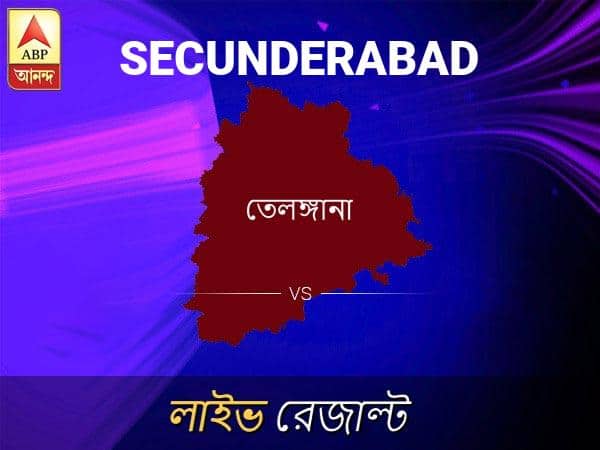 ABP
আনন্দ

SECUNDERABAD

তেলঙ্গানা

VS

লাইভ রেজাল্ট